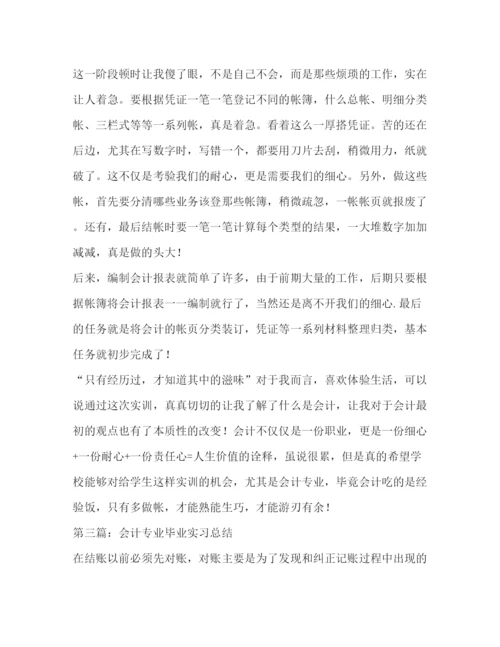 这一阶段顿时让我傻了眼，不是自己不会，而是那些烦琐的工作，实在让人着急。要根据凭证一笔一笔登记不同的帐簿，什么总帐、明细分类帐、三栏式等等一系列帐，真是着急。看着这么一厚搭凭证。苦的还在后边，尤其在写数字时，写错一个，都要用刀片去刮，稍微用力，纸就破了。这不仅是考验我们的耐心，更是需要我们的细心。另外，做这些帐，首先要分清哪些业务该登那些帐簿，稍微疏忽，一帐帐页就报废了。还有，最后结帐时要一笔一笔计算每个类型的结果，一大堆数字加加减减，真是做的头大！

后来，编制会计报表就简单了许多，由于前期大量的工作，后期只要根据帐簿将会计报表一一编制就行了，当然还是离不开我们的细心.最后的任务就是将会计的帐页分类装订，凭证等一系列材料整理归类，基本任务就初步完成了！

“只有经历过，才知道其中的滋味”对于我而言，喜欢体验生活，可以说通过这次实训，真真切切的让我了解了什么是会计，让我对于会计最初的观点也有了本质性的改变！会计不仅仅是一份职业，更是一份细心+一份耐心+一份责任心=人生价值的诠释，虽说很累，但是真的希望学校能够对给学生这样实训的机会，尤其是会计专业，毕竟会计吃的是经验饭，只有多做帐，才能熟能生巧，才能游刃有余！

第三篇：会计专业毕业实习总结

在结账以前必须先对账，对账主要是为了发现和纠正记账过程中出现的